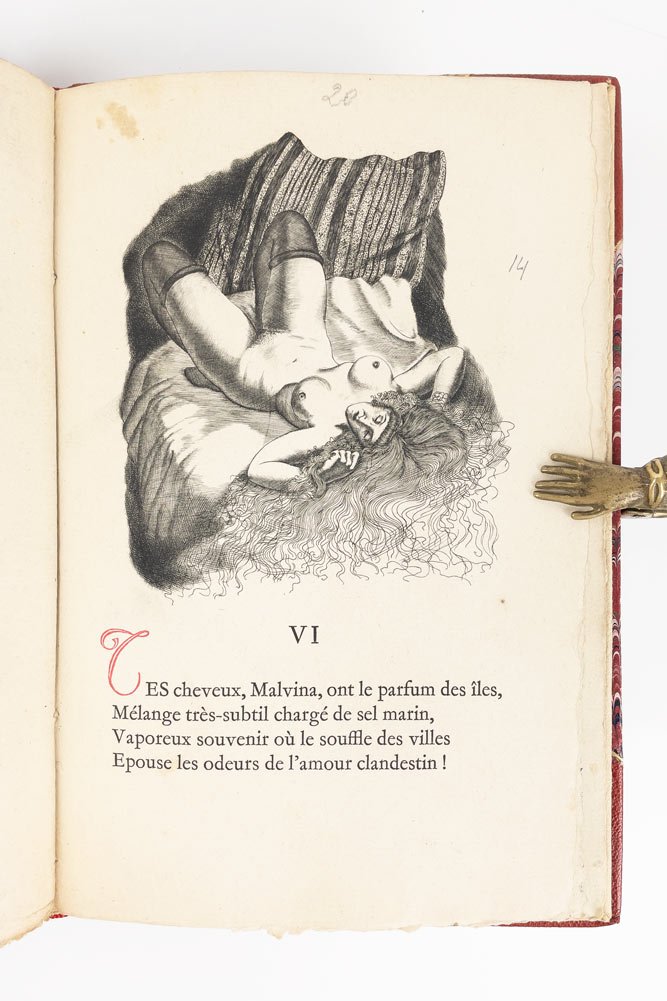 20

14

VI

TES cheveux, Malvina, ont le parfum des îles,
Mélange très-subtil chargé de sel marin,
Vaporeux souvenir où le souffle des villes
Epouse les odeurs de l'amour clandestin !